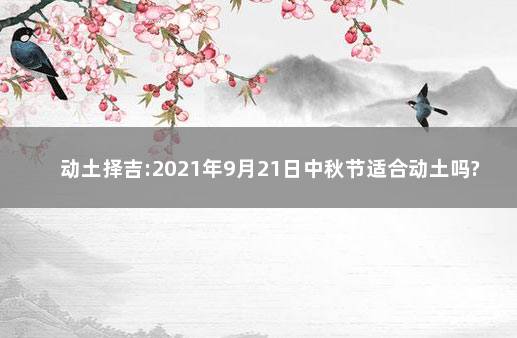 动土择吉:2021年9月21日中秋节适合动土吗?